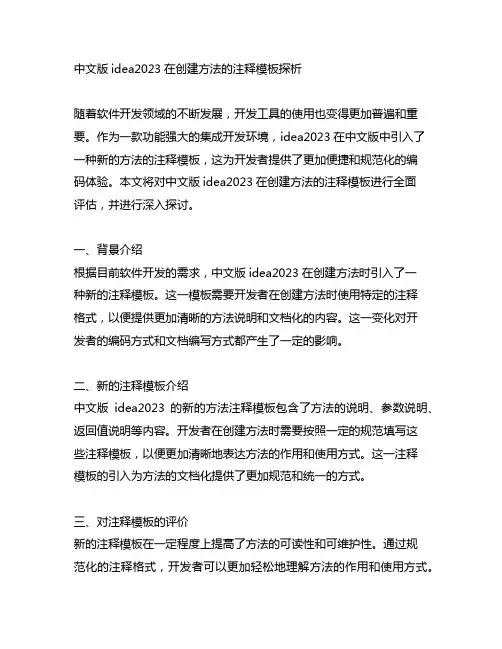 中文版 idea2023 在创建方法的注释模板探析

随着软件开发领域的不断发展，开发工具的使用也变得更加普遍和重要。作为一款功能强大的集成开发环境，idea2023 在中文版中引入了一种新的方法的注释模板，这为开发者提供了更加便捷和规范化的编码体验。本文将对中文版 idea2023 在创建方法的注释模板进行全面评估，并进行深入探讨。

一、背景介绍
根据目前软件开发的需求，中文版 idea2023 在创建方法时引入了一种新的注释模板。这一模板需要开发者在创建方法时使用特定的注释格式，以便提供更加清晰的方法说明和文档化的内容。这一变化对开发者的编码方式和文档编写方式都产生了一定的影响。

二、新的注释模板介绍
中文版 idea2023 的新的方法注释模板包含了方法的说明、参数说明、返回值说明等内容。开发者在创建方法时需要按照一定的规范填写这些注释模板，以便更加清晰地表达方法的作用和使用方式。这一注释模板的引入为方法的文档化提供了更加规范和统一的方式。

三、对注释模板的评价
新的注释模板在一定程度上提高了方法的可读性和可维护性。通过规范化的注释格式，开发者可以更加轻松地理解方法的作用和使用方式。